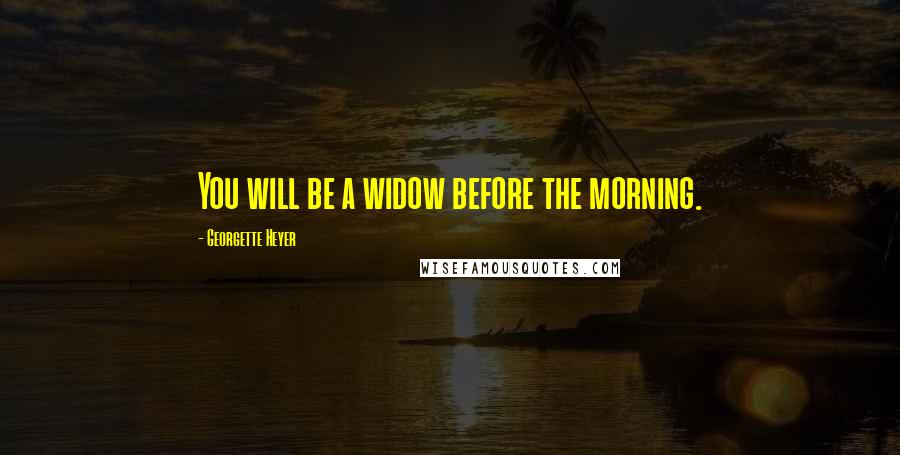 You will be a widow before the morning.

- Georgette Heyer

WISEFAMOUSQUOTES.COM